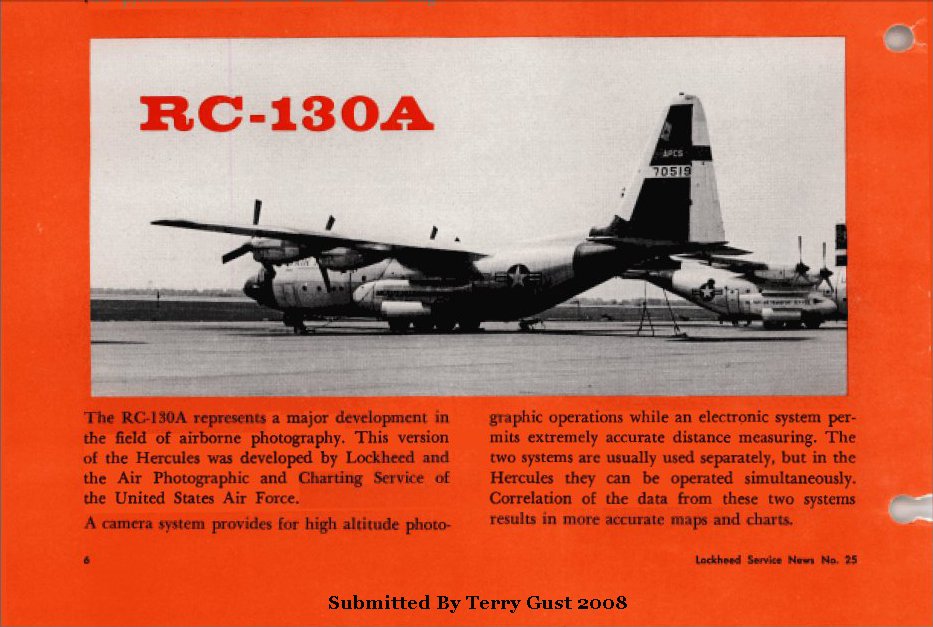 RC-130A

APCS
70519

The RC-130A represents a major development in the field of airborne photography. This version of the Hercules was developed by Lockheed and the Air Photographic and Charting Service of the United States Air Force.

A camera system provides for high altitude photographic operations while an electronic system permits extremely accurate distance measuring. The two systems are usually used separately, but in the Hercules they can be operated simultaneously. Correlation of the data from these two systems results in more accurate maps and charts.

6

Lockheed Service News No. 25

Submitted By Terry Gust 2008